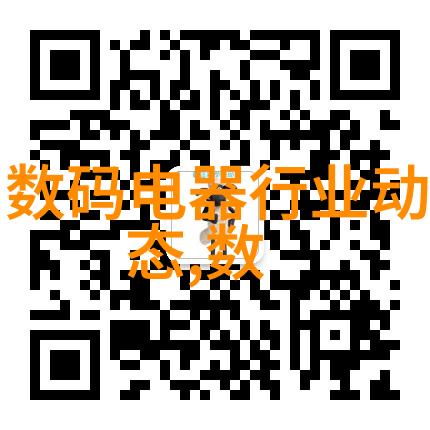 数码电器行业动态,数